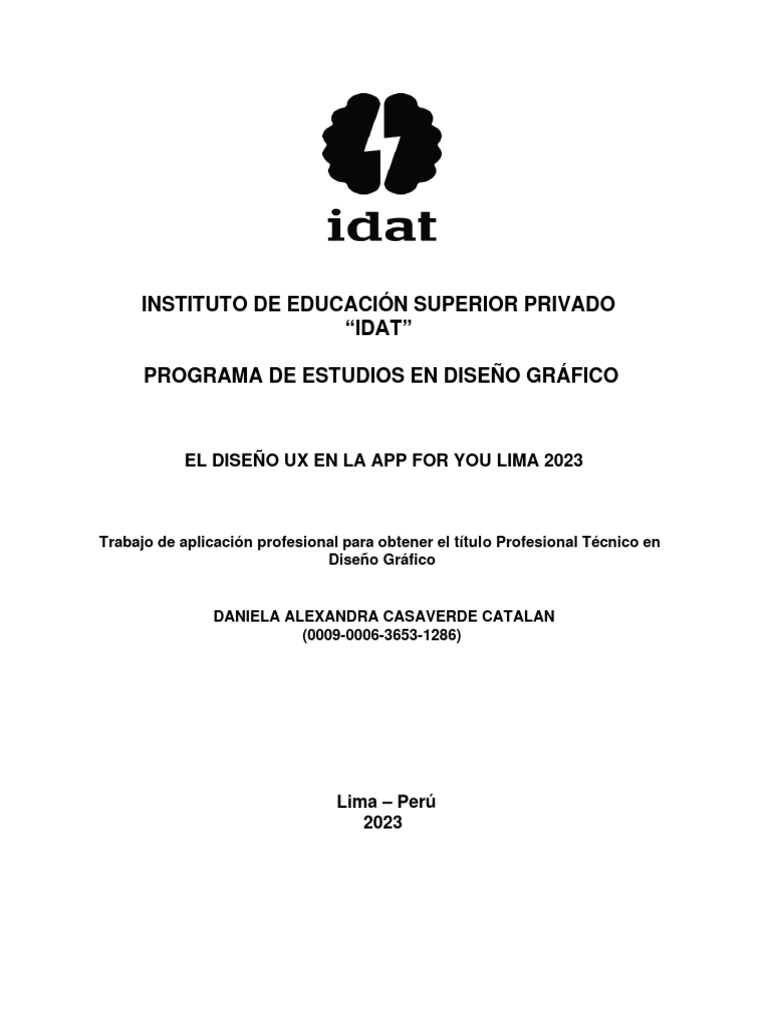 idat

INSTITUTO DE EDUCACIÓN SUPERIOR PRIVADO
“IDAT”

PROGRAMA DE ESTUDIOS EN DISEÑO GRÁFICO

EL DISEÑO UX EN LA APP FOR YOU LIMA 2023

Trabajo de aplicación profesional para obtener el título Profesional Técnico en Diseño Gráfico

DANIELA ALEXANDRA CASAVERDE CATALAN
(0009-0006-3653-1286)

Lima – Perú
2023